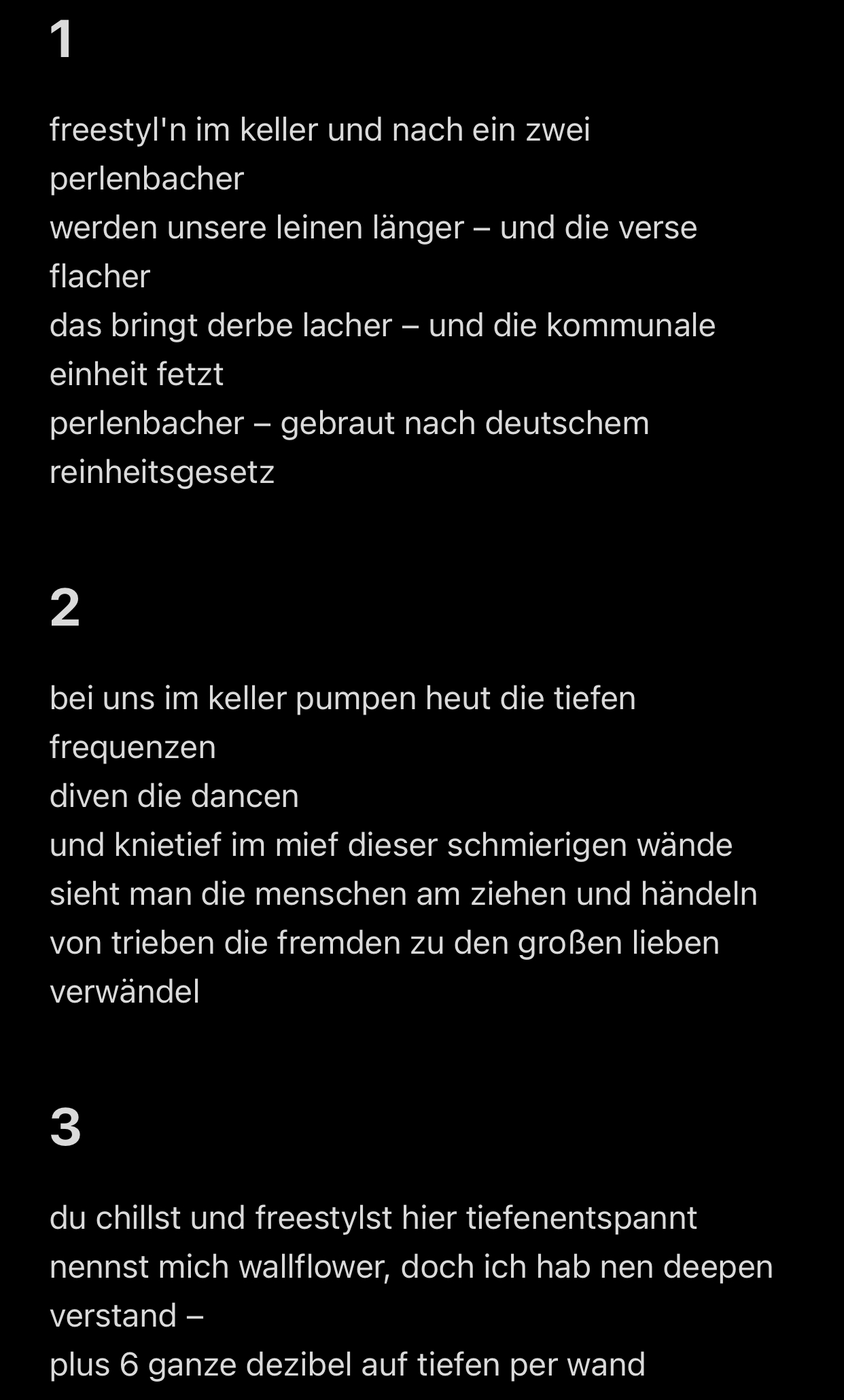 1

freestyl'n im keller und nach ein zwei perlenbacher
werden unsere leinen länger – und die verse flacher
das bringt derbe lacher – und die kommunale einheit fetzt
perlenbacher – gebraut nach deutschem reinheitsgesetz

2

bei uns im keller pumpen heut die tiefen frequenzen
diven die dancen
und knietief im mief dieser schmierigen wände
sieht man die menschen am ziehen und händeln
von trieben die fremden zu den großen lieben verwändel

3

du chillst und freestylst hier tiefenentspannt
nennst mich wallflower, doch ich hab nen deepen verstand –
plus 6 ganze dezibel auf tiefen per wand